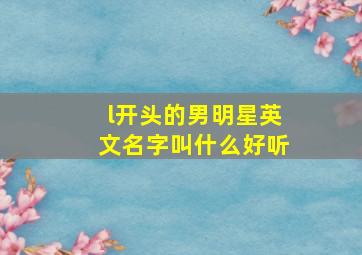 l开头的男明星英文名字叫什么好听